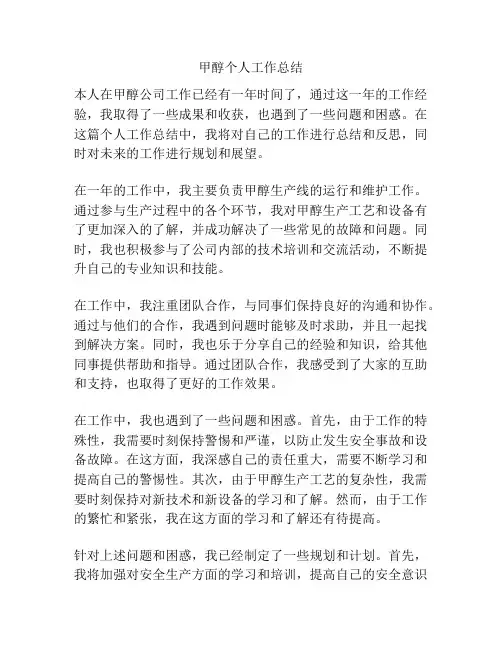 甲醇个人工作总结

本人在甲醇公司工作已经有一年时间了，通过这一年的工作经验，我取得了一些成果和收获，也遇到了一些问题和困惑。在这篇个人工作总结中，我将对自己的工作进行总结和反思，同时对未来的工作进行规划和展望。

在一年的工作中，我主要负责甲醇生产线的运行和维护工作。通过参与生产过程中的各个环节，我对甲醇生产工艺和设备有了更加深入的了解，并成功解决了一些常见的故障和问题。同时，我也积极参与了公司内部的技术培训和交流活动，不断提升自己的专业知识和技能。

在工作中，我注重团队合作，与同事们保持良好的沟通和协作。通过与他们的合作，我遇到问题时能够及时求助，并且一起找到解决方案。同时，我也乐于分享自己的经验和知识，给其他同事提供帮助和指导。通过团队合作，我感受到了大家的互助和支持，也取得了更好的工作效果。

在工作中，我也遇到了一些问题和困惑。首先，由于工作的特殊性，我需要时刻保持警惕和严谨，以防止发生安全事故和设备故障。在这方面，我深感自己的责任重大，需要不断学习和提高自己的警惕性。其次，由于甲醇生产工艺的复杂性，我需要时刻保持对新技术和新设备的学习和了解。然而，由于工作的繁忙和紧张，我在这方面的学习和了解还有待提高。

针对上述问题和困惑，我已经制定了一些规划和计划。首先，我将加强对安全生产方面的学习和培训，提高自己的安全意识